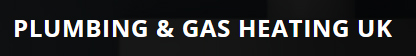 PLUMBING & GAS HEATING UK